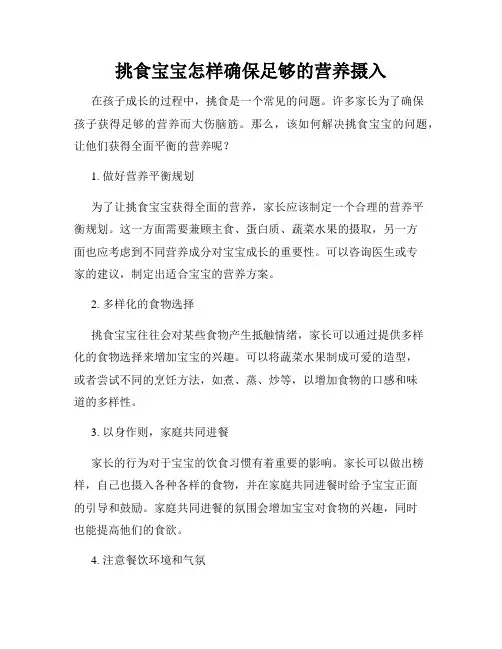 挑食宝宝怎样确保足够的营养摄入

在孩子成长的过程中，挑食是一个常见的问题。许多家长为了确保孩子获得足够的营养而大伤脑筋。那么，该如何解决挑食宝宝的问题，让他们获得全面平衡的营养呢？

1. 做好营养平衡规划

为了让挑食宝宝获得全面的营养，家长应该制定一个合理的营养平衡规划。这一方面需要兼顾主食、蛋白质、蔬菜水果的摄取，另一方面也应考虑到不同营养成分对宝宝成长的重要性。可以咨询医生或专家的建议，制定出适合宝宝的营养方案。

2. 多样化的食物选择

挑食宝宝往往会对某些食物产生抵触情绪，家长可以通过提供多样化的食物选择来增加宝宝的兴趣。可以将蔬菜水果制成可爱的造型，或者尝试不同的烹饪方法，如煮、蒸、炒等，以增加食物的口感和味道的多样性。

3. 以身作则，家庭共同进餐

家长的行为对于宝宝的饮食习惯有着重要的影响。家长可以做出榜样，自己也摄入各种各样的食物，并在家庭共同进餐时给予宝宝正面的引导和鼓励。家庭共同进餐的氛围会增加宝宝对食物的兴趣，同时也能提高他们的食欲。

4. 注意餐饮环境和气氛